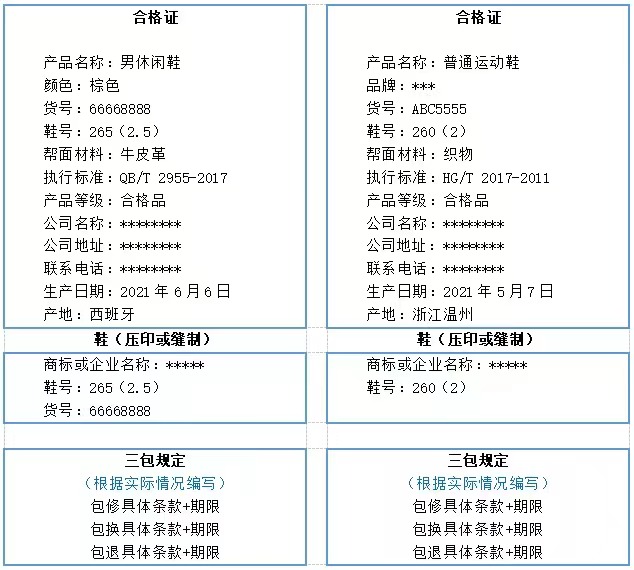 合格证

产品名称：男休闲鞋
颜色：棕色
货号：66668888
鞋号：265（2.5）
帮面材料：牛皮革
执行标准：QB/T 2955-2017
产品等级：合格品
公司名称：********
公司地址：********
联系电话：********
生产日期：2021 年 6 月 6 日
产地：西班牙

鞋（压印或缝制）

商标或企业名称：*****
鞋号：265（2.5）
货号：66668888

三包规定
（根据实际情况编写）
包修具体条款+期限
包换具体条款+期限
包退具体条款+期限

合格证

产品名称：普通运动鞋
品牌：***
货号：ABC5555
鞋号：260（2）
帮面材料：织物
执行标准：HG/T 2017-2011
产品等级：合格品
公司名称：********
公司地址：********
联系电话：********
生产日期：2021 年 5 月 7 日
产地：浙江温州

鞋（压印或缝制）

商标或企业名称：*****
鞋号：260（2）

三包规定
（根据实际情况编写）
包修具体条款+期限
包换具体条款+期限
包退具体条款+期限